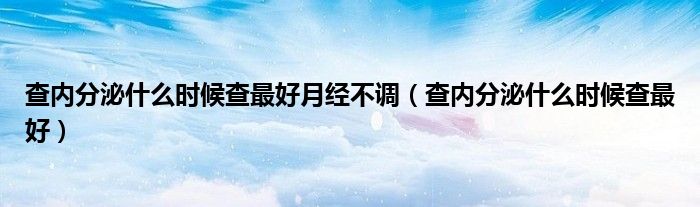 查内分泌什么时候查最好月经不调（查内分泌什么时候查最好）